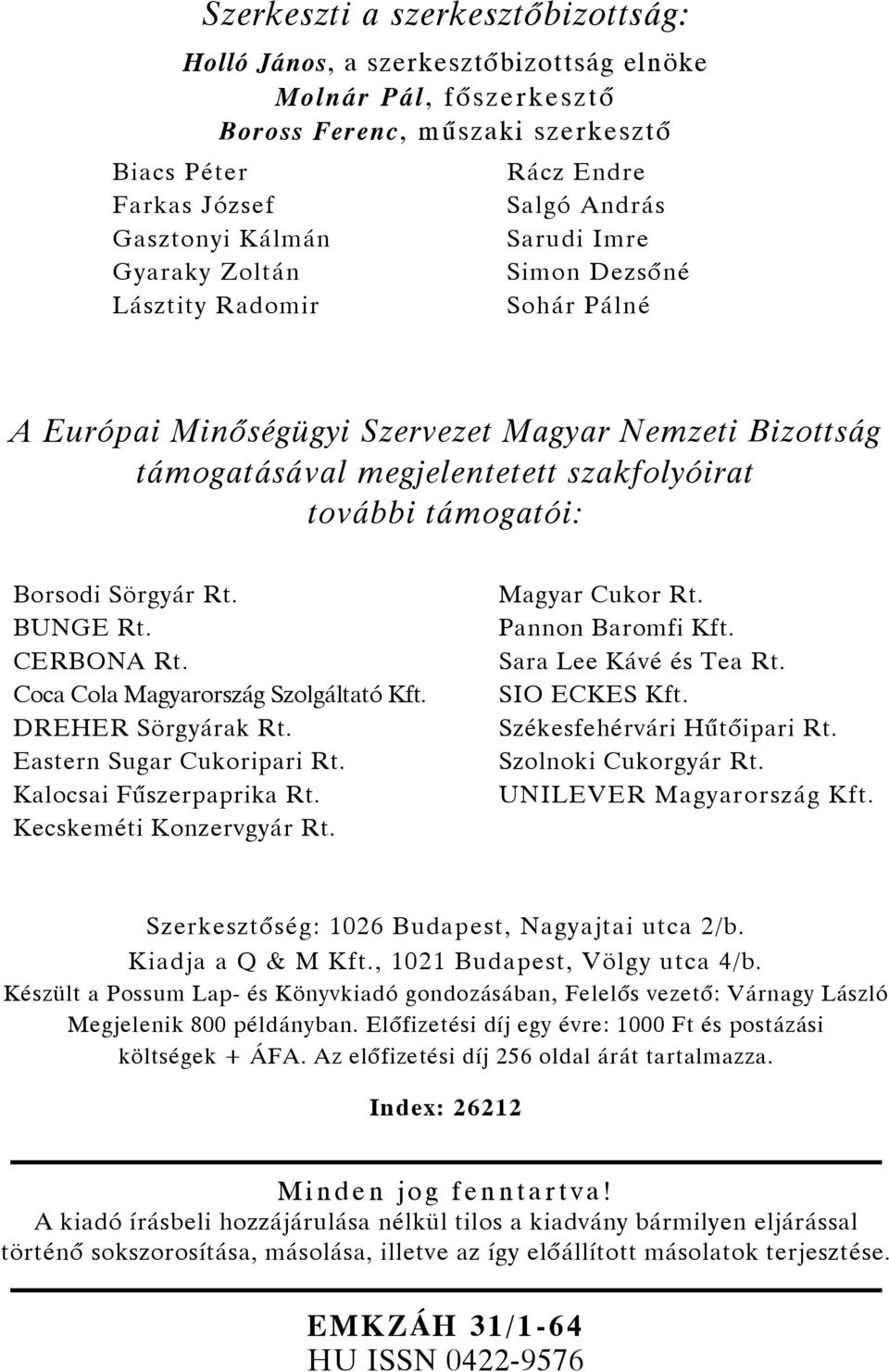 Szerkeszti a szerkesztőbizottság:

Holló János, a szerkesztőbizottság elnöke
Molnár Pál, főszerkesztő
Boross Ferenc, műszaki szerkesztő

Biacs Péter
Farkas József
Gasztonyi Kálmán
Gyaraky Zoltán
Lásztity Radomir

Rácz Endre
Salgó András
Sarudi Imre
Simon Dezsőné
Sohár Pálné

A Európai Minőségügyi Szervezet Magyar Nemzeti Bizottság támogatásával megjelentetett szakfolyóirat további támogatói:

Borsodi Sörgyár Rt.
BUNGE Rt.
CERBONA Rt.
Coca Cola Magyarország Szolgáltató Kft.
DREHER Sörgyárak Rt.
Eastern Sugar Cukoripari Rt.
Kalocsai Fűszerpaprika Rt.
Kecskeméti Konzervgyár Rt.

Magyar Cukor Rt.
Pannon Baromfi Kft.
Sara Lee Kávé és Tea Rt.
SIO ECKES Kft.
Székesfehérvári Hűtőipari Rt.
Szolnoki Cukorgyár Rt.
UNILEVER Magyarország Kft.

Szerkesztőség: 1026 Budapest, Nagyajtai utca 2/b.
Kiadja a Q & M Kft., 1021 Budapest, Völgy utca 4/b.
Készült a Possum Lap- és Könyvkiadó gondozásában, Felelős vezető: Várnagy László
Megjelenik 800 példányban. Előfizetési díj egy évre: 1000 Ft és postázási költségek + ÁFA. Az előfizetési díj 256 oldal árát tartalmazza.

Index: 26212

Minden jog fenntartva!
A kiadó írásbeli hozzájárulása nélkül tilos a kiadvány bármilyen eljárással történő sokszorosítása, másolása, illetve az így előállított másolatok terjesztése.

EMKZÁH 31/1-64
HU ISSN 0422-9576